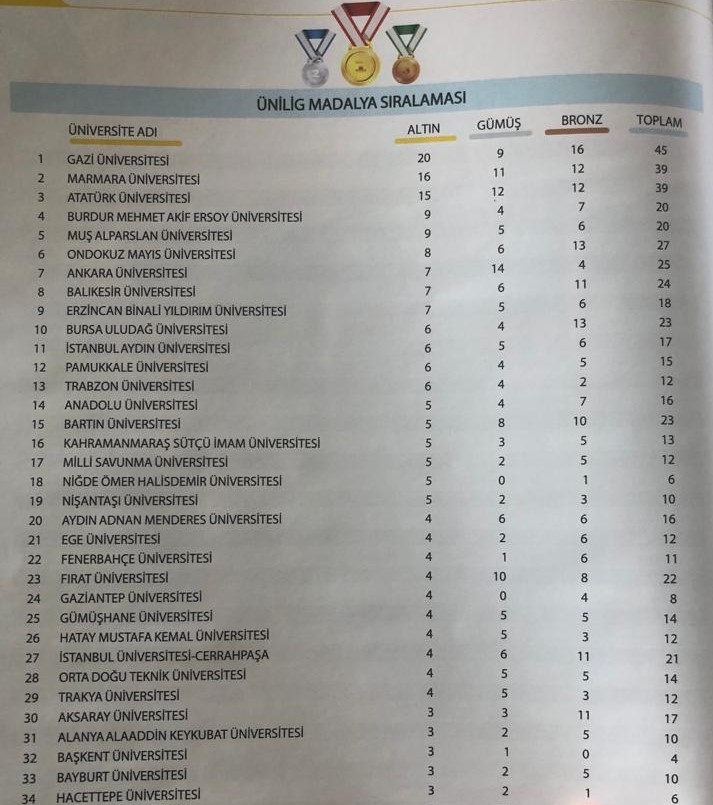 ÜNİLİG MADALYA SIRALAMASI

| | ÜNİVERSİTE ADI | ALTIN | GÜMÜŞ | BRONZ | TOPLAM |
|---|---|---|---|---|---|
| 1 | GAZİ ÜNİVERSİTESİ | 20 | 9 | 16 | 45 |
| 2 | MARMARA ÜNİVERSİTESİ | 16 | 11 | 12 | 39 |
| 3 | ATATÜRK ÜNİVERSİTESİ | 15 | 12 | 12 | 39 |
| 4 | BURDUR MEHMET AKİF ERSOY ÜNİVERSİTESİ | 9 | 4 | 7 | 20 |
| 5 | MUŞ ALPARSLAN ÜNİVERSİTESİ | 9 | 5 | 6 | 20 |
| 6 | ONDOKUZ MAYIS ÜNİVERSİTESİ | 8 | 6 | 13 | 27 |
| 7 | ANKARA ÜNİVERSİTESİ | 7 | 14 | 4 | 25 |
| 8 | BALIKESİR ÜNİVERSİTESİ | 7 | 6 | 11 | 24 |
| 9 | ERZİNCAN BİNALİ YILDIRIM ÜNİVERSİTESİ | 7 | 5 | 6 | 18 |
| 10 | BURSA ULUDAĞ ÜNİVERSİTESİ | 6 | 4 | 13 | 23 |
| 11 | İSTANBUL AYDIN ÜNİVERSİTESİ | 6 | 5 | 6 | 17 |
| 12 | PAMUKKALE ÜNİVERSİTESİ | 6 | 4 | 5 | 15 |
| 13 | TRABZON ÜNİVERSİTESİ | 6 | 4 | 2 | 12 |
| 14 | ANADOLU ÜNİVERSİTESİ | 5 | 4 | 7 | 16 |
| 15 | BARTIN ÜNİVERSİTESİ | 5 | 8 | 10 | 23 |
| 16 | KAHRAMANMARAŞ SÜTÇÜ İMAM ÜNİVERSİTESİ | 5 | 3 | 5 | 13 |
| 17 | MİLLİ SAVUNMA ÜNİVERSİTESİ | 5 | 2 | 5 | 12 |
| 18 | NİĞDE ÖMER HALİSDEMİR ÜNİVERSİTESİ | 5 | 0 | 1 | 6 |
| 19 | NİŞANTAŞI ÜNİVERSİTESİ | 5 | 2 | 3 | 10 |
| 20 | AYDIN ADNAN MENDERES ÜNİVERSİTESİ | 4 | 6 | 6 | 16 |
| 21 | EGE ÜNİVERSİTESİ | 4 | 2 | 6 | 12 |
| 22 | FENERBAHÇE ÜNİVERSİTESİ | 4 | 1 | 6 | 11 |
| 23 | FIRAT ÜNİVERSİTESİ | 4 | 10 | 8 | 22 |
| 24 | GAZİANTEP ÜNİVERSİTESİ | 4 | 0 | 4 | 8 |
| 25 | GÜMÜŞHANE ÜNİVERSİTESİ | 4 | 5 | 5 | 14 |
| 26 | HATAY MUSTAFA KEMAL ÜNİVERSİTESİ | 4 | 5 | 3 | 12 |
| 27 | İSTANBUL ÜNİVERSİTESİ-CERRAHPAŞA | 4 | 6 | 11 | 21 |
| 28 | ORTA DOĞU TEKNİK ÜNİVERSİTESİ | 4 | 5 | 5 | 14 |
| 29 | TRAKYA ÜNİVERSİTESİ | 4 | 5 | 3 | 12 |
| 30 | AKSARAY ÜNİVERSİTESİ | 3 | 3 | 11 | 17 |
| 31 | ALANYA ALAADDİN KEYKUBAT ÜNİVERSİTESİ | 3 | 2 | 5 | 10 |
| 32 | BAŞKENT ÜNİVERSİTESİ | 3 | 1 | 0 | 4 |
| 33 | BAYBURT ÜNİVERSİTESİ | 3 | 2 | 5 | 10 |
| 34 | HACETTEPE ÜNİVERSİTESİ | 3 | 2 | 1 | 6 |